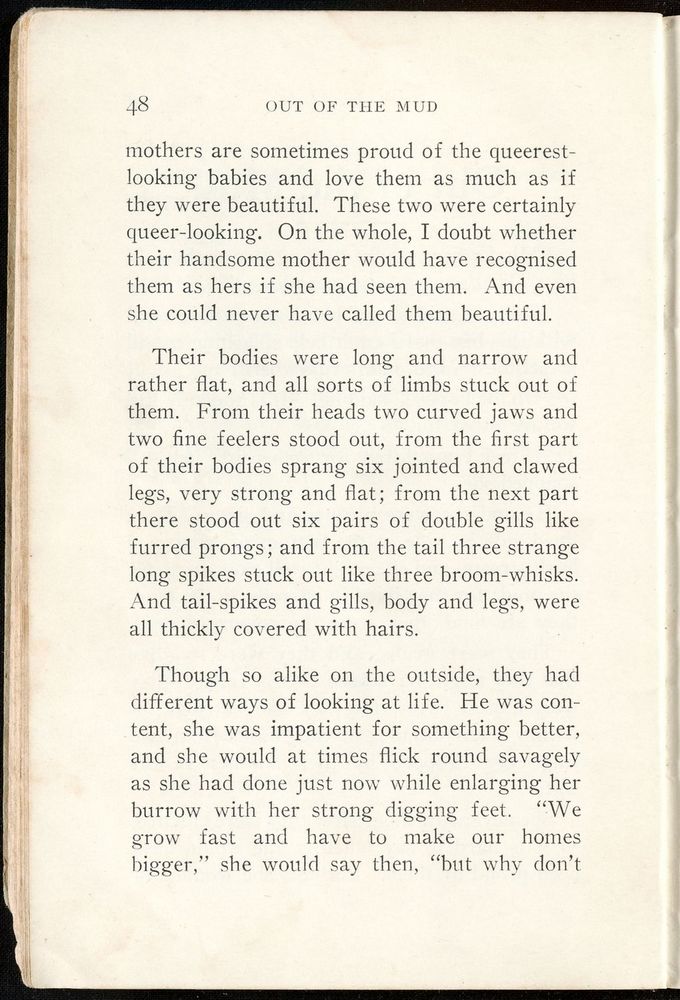 48 OUT OF THE MUD

mothers are sometimes proud of the queerest-looking babies and love them as much as if they were beautiful. These two were certainly queer-looking. On the whole, I doubt whether their handsome mother would have recognised them as hers if she had seen them. And even she could never have called them beautiful.

Their bodies were long and narrow and rather flat, and all sorts of limbs stuck out of them. From their heads two curved jaws and two fine feelers stood out, from the first part of their bodies sprang six jointed and clawed legs, very strong and flat; from the next part there stood out six pairs of double gills like furred prongs; and from the tail three strange long spikes stuck out like three broom-whisks. And tail-spikes and gills, body and legs, were all thickly covered with hairs.

Though so alike on the outside, they had different ways of looking at life. He was content, she was impatient for something better, and she would at times flick round savagely as she had done just now while enlarging her burrow with her strong digging feet. "We grow fast and have to make our homes bigger," she would say then, "but why don't